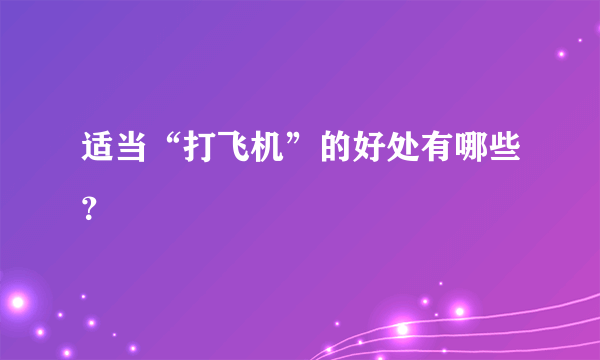 适当“打飞机”的好处有哪些？